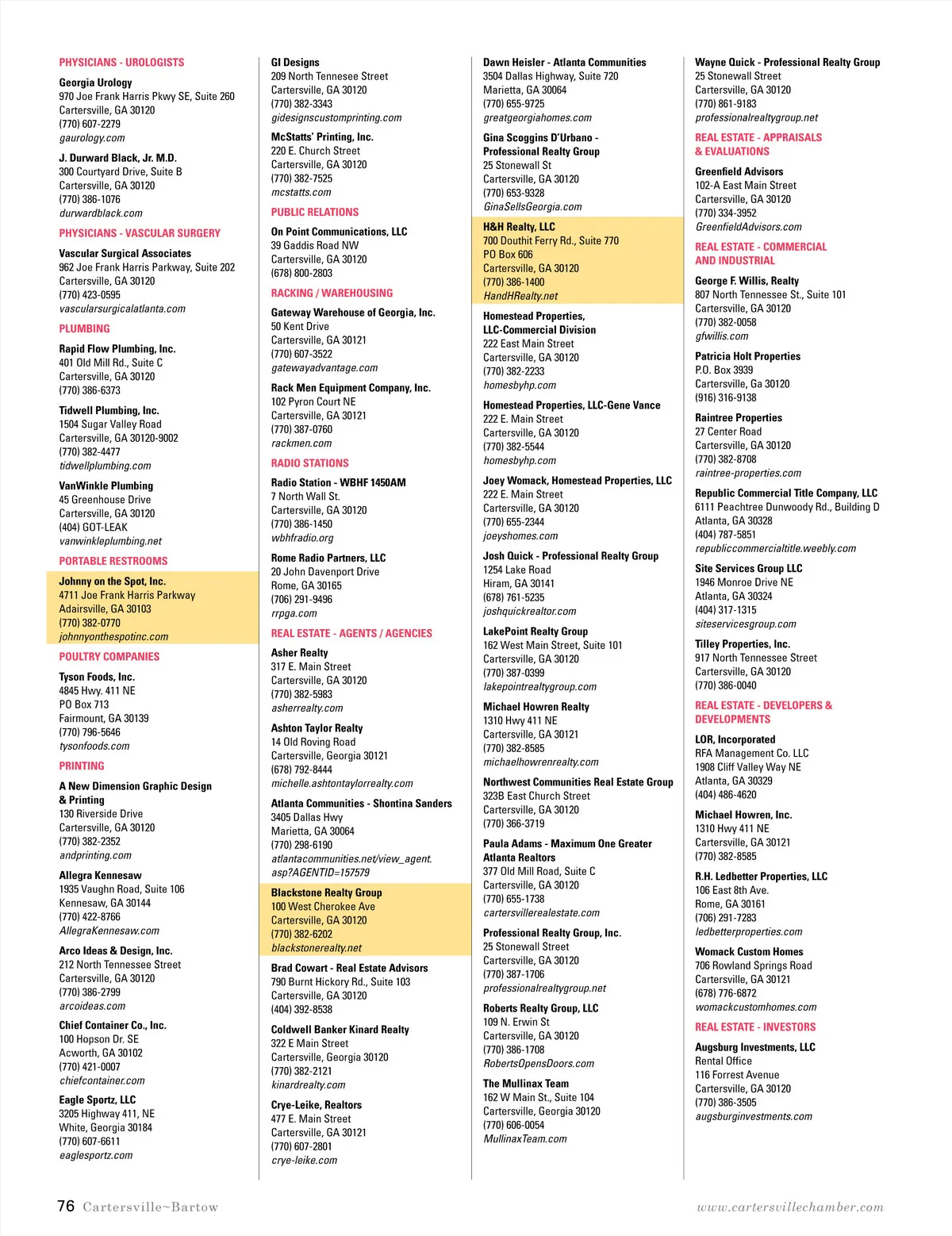 PHYSICIANS - UROLOGISTS

Georgia Urology
970 Joe Frank Harris Pkwy SE, Suite 260
Cartersville, GA 30120
(770) 607-2279
gaurology.com

J. Durward Black, Jr. M.D.
300 Courtyard Drive, Suite B
Cartersville, GA 30120
(770) 386-1076
durwardblack.com

PHYSICIANS - VASCULAR SURGERY

Vascular Surgical Associates
962 Joe Frank Harris Parkway, Suite 202
Cartersville, GA 30120
(770) 423-0595
vascularsurgicalatlanta.com

PLUMBING

Rapid Flow Plumbing, Inc.
401 Old Mill Rd., Suite C
Cartersville, GA 30120
(770) 386-6373

Tidwell Plumbing, Inc.
1504 Sugar Valley Road
Cartersville, GA 30120-9002
(770) 382-4477
tidwellplumbing.com

VanWinkle Plumbing
45 Greenhouse Drive
Cartersville, GA 30120
(404) GOT-LEAK
vanwinkleplumbing.net

PORTABLE RESTROOMS

Johnny on the Spot, Inc.
4711 Joe Frank Harris Parkway
Adairsville, GA 30103
(770) 382-0770
johnnyonthespotinc.com

POULTRY COMPANIES

Tyson Foods, Inc.
4845 Hwy. 411 NE
PO Box 713
Fairmount, GA 30139
(770) 796-5646
tysonfoods.com

PRINTING

A New Dimension Graphic Design & Printing
130 Riverside Drive
Cartersville, GA 30120
(770) 382-2352
andprinting.com

Allegra Kennesaw
1935 Vaughn Road, Suite 106
Kennesaw, GA 30144
(770) 422-8766
AllegraKennesaw.com

Arco Ideas & Design, Inc.
212 North Tennessee Street
Cartersville, GA 30120
(770) 386-2799
arcoideas.com

Chief Container Co., Inc.
100 Hopson Dr. SE
Acworth, GA 30102
(770) 421-0007
chiefcontainer.com

Eagle Sportz, LLC
3205 Highway 411, NE
White, Georgia 30184
(770) 607-6611
eaglesportz.com

GI Designs
209 North Tennessee Street
Cartersville, GA 30120
(770) 382-3343
gidesignscustomprinting.com

McStatts' Printing, Inc.
220 E. Church Street
Cartersville, GA 30120
(770) 382-7525
mcstatts.com

PUBLIC RELATIONS

On Point Communications, LLC
39 Gaddis Road NW
Cartersville, GA 30120
(678) 800-2803

RACKING / WAREHOUSING

Gateway Warehouse of Georgia, Inc.
50 Kent Drive
Cartersville, GA 30121
(770) 607-3522
gatewayadvantage.com

Rack Men Equipment Company, Inc.
102 Pyron Court NE
Cartersville, GA 30121
(770) 387-0760
rackmen.com

RADIO STATIONS

Radio Station - WBHF 1450AM
7 North Wall St.
Cartersville, GA 30120
(770) 386-1450
wbhfradio.org

Rome Radio Partners, LLC
20 John Davenport Drive
Rome, GA 30165
(706) 291-9496
rrpga.com

REAL ESTATE - AGENTS / AGENCIES

Asher Realty
317 E. Main Street
Cartersville, GA 30120
(770) 382-5983
asherrealty.com

Ashton Taylor Realty
14 Old Roving Road
Cartersville, Georgia 30121
(678) 792-8444
michelle.ashtontaylorrealty.com

Atlanta Communities - Shontina Sanders
3405 Dallas Hwy
Marietta, GA 30064
(770) 298-6190
atlantacommunities.net/view_agent.asp?AGENTID=157579

Blackstone Realty Group
100 West Cherokee Ave
Cartersville, GA 30120
(770) 382-6202
blackstonerealty.net

Brad Cowart - Real Estate Advisors
790 Burnt Hickory Rd., Suite 103
Cartersville, GA 30120
(404) 392-8538

Coldwell Banker Kinard Realty
322 E Main Street
Cartersville, Georgia 30120
(770) 382-2121
kinardrealty.com

Crye-Leike, Realtors
477 E. Main Street
Cartersville, GA 30121
(770) 607-2801
crye-leike.com

Dawn Heisler - Atlanta Communities
3504 Dallas Highway, Suite 720
Marietta, GA 30064
(770) 655-9725
greatgeorgiahomes.com

Gina Scoggins D'Urbano - Professional Realty Group
25 Stonewall St
Cartersville, GA 30120
(770) 653-9328
GinaSellsGeorgia.com

H&H Realty, LLC
700 Douthit Ferry Rd., Suite 770
PO Box 606
Cartersville, GA 30120
(770) 386-1400
HandHRealty.net

Homestead Properties, LLC-Commercial Division
222 East Main Street
Cartersville, GA 30120
(770) 382-2233
homesbyhp.com

Homestead Properties, LLC-Gene Vance
222 E. Main Street
Cartersville, GA 30120
(770) 382-5544
homesbyhp.com

Joey Womack, Homestead Properties, LLC
222 E. Main Street
Cartersville, GA 30120
(770) 655-2344
joeyshomes.com

Josh Quick - Professional Realty Group
1254 Lake Road
Hiram, GA 30141
(678) 761-5235
joshquickrealtor.com

LakePoint Realty Group
162 West Main Street, Suite 101
Cartersville, GA 30120
(770) 387-0399
lakepointrealtygroup.com

Michael Howren Realty
1310 Hwy 411 NE
Cartersville, GA 30121
(770) 382-8585
michaelhowrenrealty.com

Northwest Communities Real Estate Group
323B East Church Street
Cartersville, GA 30120
(770) 366-3719

Paula Adams - Maximum One Greater Atlanta Realtors
377 Old Mill Road, Suite C
Cartersville, GA 30120
(770) 655-1738
cartersvillerealestate.com

Professional Realty Group, Inc.
25 Stonewall Street
Cartersville, GA 30120
(770) 387-1706
professionalrealtygroup.net

Roberts Realty Group, LLC
109 N. Erwin St
Cartersville, GA 30120
(770) 386-1708
RobertsOpensDoors.com

The Mullinax Team
162 W Main St., Suite 104
Cartersville, Georgia 30120
(770) 606-0054
MullinaxTeam.com

Wayne Quick - Professional Realty Group
25 Stonewall Street
Cartersville, GA 30120
(770) 861-9183
professionalrealtygroup.net

REAL ESTATE - APPRAISALS & EVALUATIONS

Greenfield Advisors
102-A East Main Street
Cartersville, GA 30120
(770) 334-3952
GreenfieldAdvisors.com

REAL ESTATE - COMMERCIAL AND INDUSTRIAL

George F. Willis, Realty
807 North Tennessee St., Suite 101
Cartersville, GA 30120
(770) 382-0058
gfwillis.com

Patricia Holt Properties
P.O. Box 3939
Cartersville, Ga 30120
(916) 316-9138

Raintree Properties
27 Center Road
Cartersville, GA 30120
(770) 382-8708
raintree-properties.com

Republic Commercial Title Company, LLC
6111 Peachtree Dunwoody Rd., Building D
Atlanta, GA 30328
(404) 787-5851
republiccommercialtitle.weebly.com

Site Services Group LLC
1946 Monroe Drive NE
Atlanta, GA 30324
(404) 317-1315
siteservicesgroup.com

Tilley Properties, Inc.
917 North Tennessee Street
Cartersville, GA 30120
(770) 386-0040

REAL ESTATE - DEVELOPERS & DEVELOPMENTS

LOR, Incorporated
RFA Management Co. LLC
1908 Cliff Valley Way NE
Atlanta, GA 30329
(404) 486-4620

Michael Howren, Inc.
1310 Hwy 411 NE
Cartersville, GA 30121
(770) 382-8585

R.H. Ledbetter Properties, LLC
106 East 8th Ave.
Rome, GA 30161
(706) 291-7283
ledbetterproperties.com

Womack Custom Homes
706 Rowland Springs Road
Cartersville, GA 30121
(678) 776-6872
womackcustomhomes.com

REAL ESTATE - INVESTORS

Augsburg Investments, LLC
Rental Office
116 Forrest Avenue
Cartersville, GA 30120
(770) 386-3505
augsburginvestments.com

76 Cartersville~Bartow

www.cartersvillechamber.com